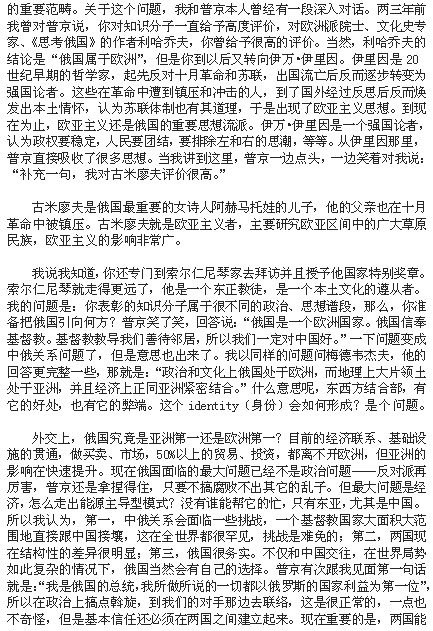 的重要范畴。关于这个问题，我和普京本人曾经有一段深入对话。两三年前我曾对普京说，你对知识分子一直给予高度评价，对欧洲派院士、文化史专家、《思考俄国》的作者利哈乔夫，你曾给予很高的评价。当然，利哈乔夫的结论是“俄国属于欧洲”，但是你到以后又转向伊万·伊里因。伊里因是20世纪早期的哲学家，起先反对十月革命和苏联，出国流亡后反而逐步转变为强国论者。这些在革命中遭到镇压和冲击的人，到了国外经过反思后反而焕发出本土情怀，认为苏联体制也有其道理，于是出现了欧亚主义思想。到现在为止，欧亚主义还是俄国的重要思想流派。伊万·伊里因是一个强国论者，认为政权要稳定，人民要团结，要排除左和右的思潮，等等。从伊里因那里，普京直接吸收了很多思想。当我讲到这里，普京一边点头，一边笑着对我说：“补充一句，我对古米廖夫评价很高。”

古米廖夫是俄国最重要的女诗人阿赫马托娃的儿子，他的父亲也在十月革命中被镇压。古米廖夫就是欧亚主义者，主要研究欧亚区间中的广大草原民族，欧亚主义的影响非常广。

我说我知道，你还专门到索尔仁尼琴家去拜访并且授予他国家特别奖章。索尔仁尼琴就走得更远了，他是一个东正教徒，是一个本土文化的遵从者。我的问题是：你表彰的知识分子属于很不同的政治、思想谱段，那么，你准备把俄国引向何方？普京笑了笑，回答说：“俄国是一个欧洲国家。俄国信奉基督教。基督教教导我们善待邻居，所以我们一定对中国好。”一下问题变成中俄关系问题了，但是意思也出来了。我以同样的问题问梅德韦杰夫，他的回答更完整一些，那就是：“政治和文化上俄国处于欧洲，而地理上大片领土处于亚洲，并且经济上正同亚洲紧密结合。”什么意思呢，东西方结合部，有它的好处，也有它的弊端。这个 identity（身份）会如何形成？是个问题。

外交上，俄国究竟是亚洲第一还是欧洲第一？目前的经济联系、基础设施的贯通，做买卖、市场，50%以上的贸易、投资，都离不开欧洲，但亚洲的影响在快速提升。现在俄国面临的最大问题已经不是政治问题——反对派再厉害，普京还是拿捏得住，只要不搞腐败不出其它的乱子。但最大问题是经济，怎么走出能源主导型模式？没有谁能帮它的忙，只有东亚，尤其是中国。所以我认为，第一，中俄关系会面临一些挑战，一个基督教国家大面积大范围地直接跟中国接壤，这在全世界都很罕见，挑战是难免的；第二，两国现在结构性的差异很明显；第三，俄国很务实。不仅和中国交往，在世界局势如此复杂的情况下，俄国当然会有自己的选择。普京有次跟我见面第一句话就是：“我是俄国的总统，我所做所说的一切都以俄罗斯的国家利益为第一位”，所以在政治上搞点斡旋，到我们的对手那边去联络，这是很正常的，一点也不奇怪，但是基本信任还必须在两国之间建立起来。现在重要的是，两国能